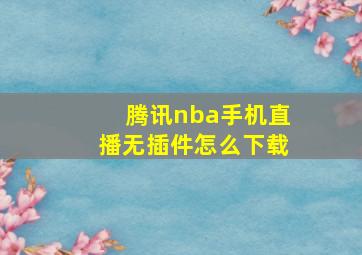 腾讯nba手机直播无插件怎么下载